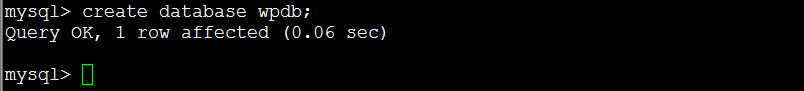 mysql> create database wpdb;
Query OK, 1 row affected (0.06 sec)

mysql>